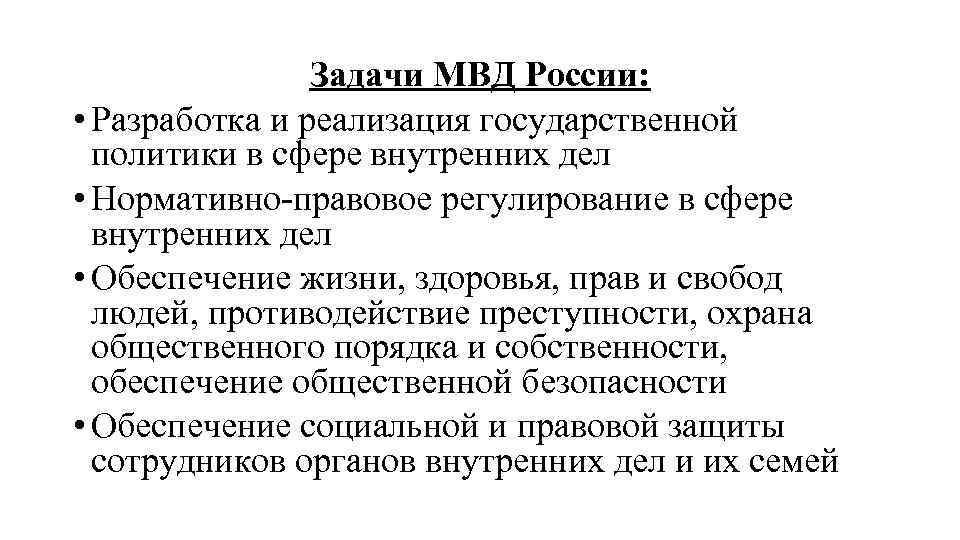 Задачи МВД России:

• Разработка и реализация государственной политики в сфере внутренних дел

• Нормативно-правовое регулирование в сфере внутренних дел

• Обеспечение жизни, здоровья, прав и свобод людей, противодействие преступности, охрана общественного порядка и собственности, обеспечение общественной безопасности

• Обеспечение социальной и правовой защиты сотрудников органов внутренних дел и их семей